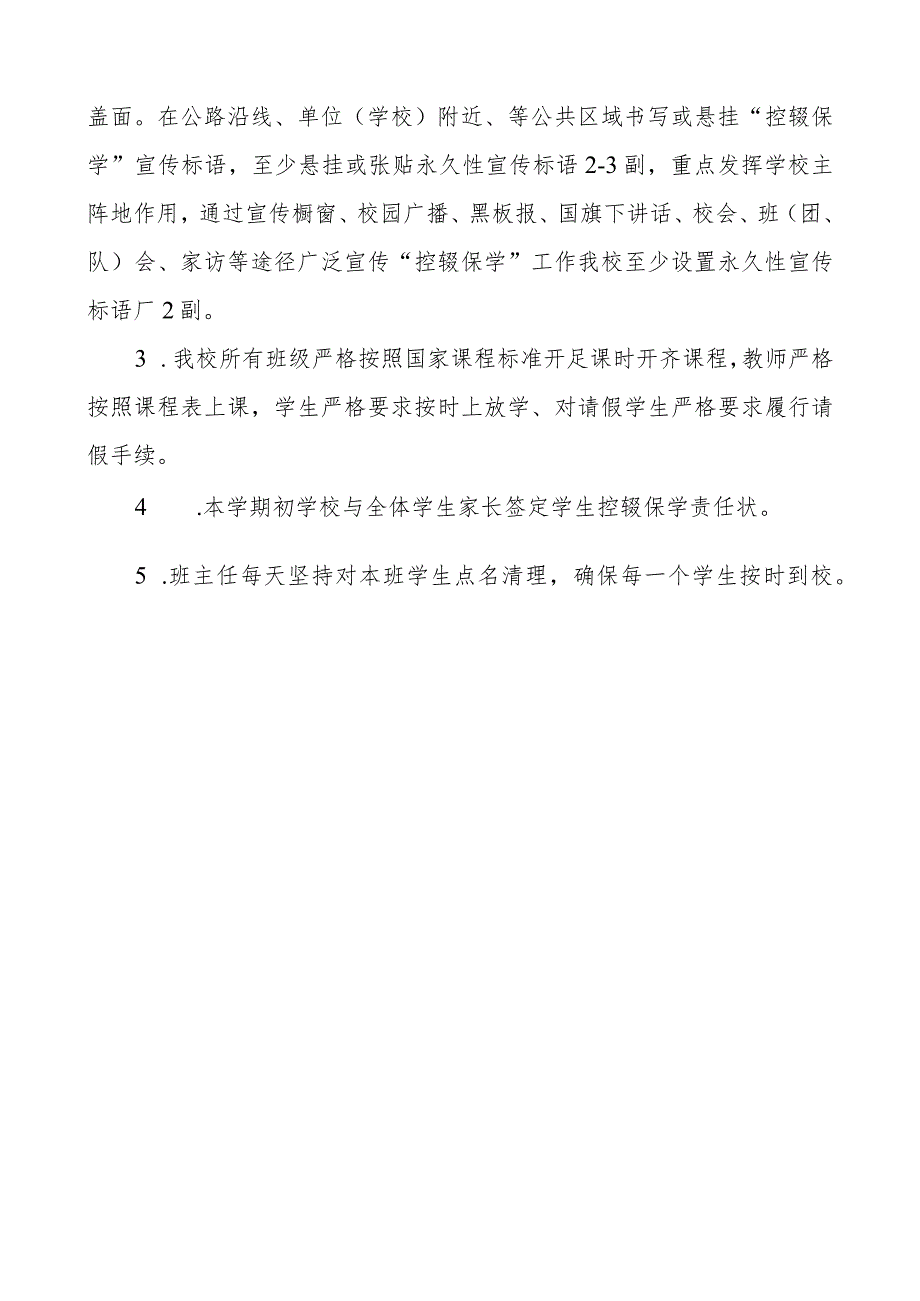 盖面。在公路沿线、单位（学校）附近、等公共区域书写或悬挂“控辍保学”宣传标语，至少悬挂或张贴永久性宣传标语2-3副，重点发挥学校主阵地作用，通过宣传橱窗、校园广播、黑板报、国旗下讲话、校会、班（团、队）会、家访等途径广泛宣传“控辍保学”工作我校至少设置永久性宣传标语厂2副。

3 .我校所有班级严格按照国家课程标准开足课时开齐课程，教师严格按照课程表上课，学生严格要求按时上放学、对请假学生严格要求履行请假手续。

4 .本学期初学校与全体学生家长签定学生控辍保学责任状。

5 .班主任每天坚持对本班学生点名清理，确保每一个学生按时到校。